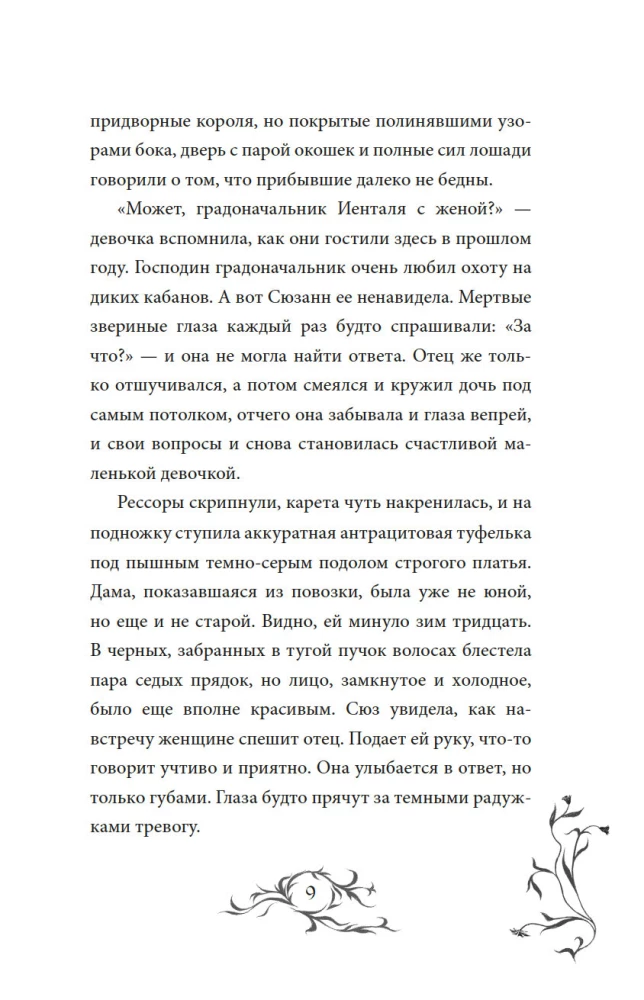 придворные короля, но покрытые полинявшими узорами бока, дверь с парой окошек и полные сил лошади говорили о том, что прибывшие далеко не бедны.

«Может, градоначальник Иенталя с женой?» — девочка вспомнила, как они гостили здесь в прошлом году. Господин градоначальник очень любил охоту на диких кабанов. А вот Сюзанн ее ненавидела. Мертвые звериные глаза каждый раз будто спрашивали: «За что?» — и она не могла найти ответа. Отец же только отшучивался, а потом смеялся и кружил дочь под самым потолком, отчего она забывала и глаза вепрей, и свои вопросы и снова становилась счастливой маленькой девочкой.

Рессоры скрипнули, карета чуть накренилась, и на подножку ступила аккуратная антрацитовая туфелька под пышным темно-серым подолом строгого платья. Дама, показавшаяся из повозки, была уже не юной, но еще и не старой. Видно, ей минуло зим тридцать. В черных, забранных в тугой пучок волосах блестела пара седых прядок, но лицо, замкнутое и холодное, было еще вполне красивым. Сюз увидела, как навстречу женщине спешит отец. Подает ей руку, что-то говорит учтиво и приятно. Она улыбается в ответ, но только губами. Глаза будто прячут за темными радужками тревогу.

9